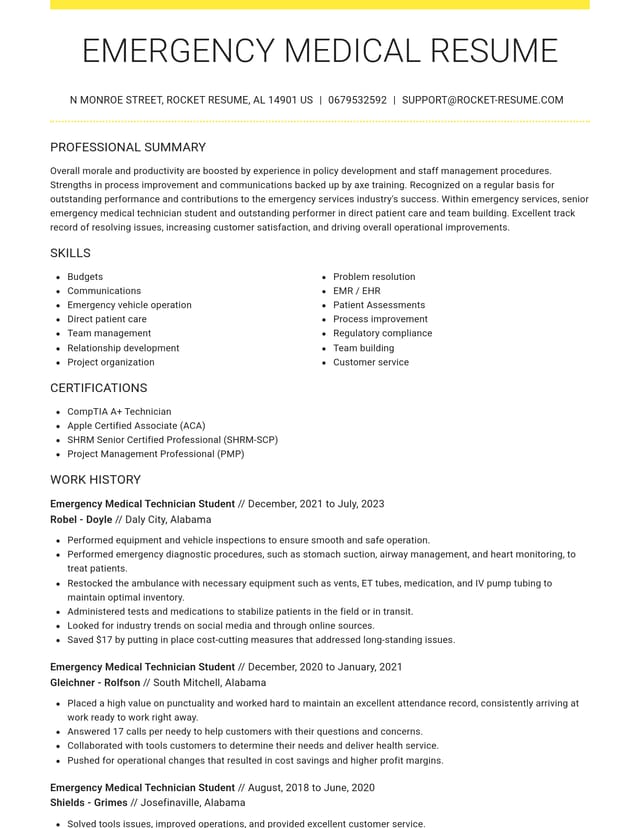 EMERGENCY MEDICAL RESUME

N MONROE STREET, ROCKET RESUME, AL 14901 US | 0679532592 | SUPPORT@ROCKET-RESUME.COM

PROFESSIONAL SUMMARY

Overall morale and productivity are boosted by experience in policy development and staff management procedures. Strengths in process improvement and communications backed up by axe training. Recognized on a regular basis for outstanding performance and contributions to the emergency services industry's success. Within emergency services, senior emergency medical technician student and outstanding performer in direct patient care and team building. Excellent track record of resolving issues, increasing customer satisfaction, and driving overall operational improvements.

SKILLS

• Budgets
• Communications
• Emergency vehicle operation
• Direct patient care
• Team management
• Relationship development
• Project organization

• Problem resolution
• EMR / EHR
• Patient Assessments
• Process improvement
• Regulatory compliance
• Team building
• Customer service

CERTIFICATIONS

• CompTIA A+ Technician
• Apple Certified Associate (ACA)
• SHRM Senior Certified Professional (SHRM-SCP)
• Project Management Professional (PMP)

WORK HISTORY

Emergency Medical Technician Student // December, 2021 to July, 2023
Robel - Doyle // Daly City, Alabama

• Performed equipment and vehicle inspections to ensure smooth and safe operation.
• Performed emergency diagnostic procedures, such as stomach suction, airway management, and heart monitoring, to treat patients.
• Restocked the ambulance with necessary equipment such as vents, ET tubes, medication, and IV pump tubing to maintain optimal inventory.
• Administered tests and medications to stabilize patients in the field or in transit.
• Looked for industry trends on social media and through online sources.
• Saved $17 by putting in place cost-cutting measures that addressed long-standing issues.

Emergency Medical Technician Student // December, 2020 to January, 2021
Gleichner - Rolfson // South Mitchell, Alabama

• Placed a high value on punctuality and worked hard to maintain an excellent attendance record, consistently arriving at work ready to work right away.
• Answered 17 calls per needy to help customers with their questions and concerns.
• Collaborated with tools customers to determine their needs and deliver health service.
• Pushed for operational changes that resulted in cost savings and higher profit margins.

Emergency Medical Technician Student // August, 2018 to June, 2020
Shields - Grimes // Josefinaville, Alabama

• Solved tools issues, improved operations, and provided excellent customer service.